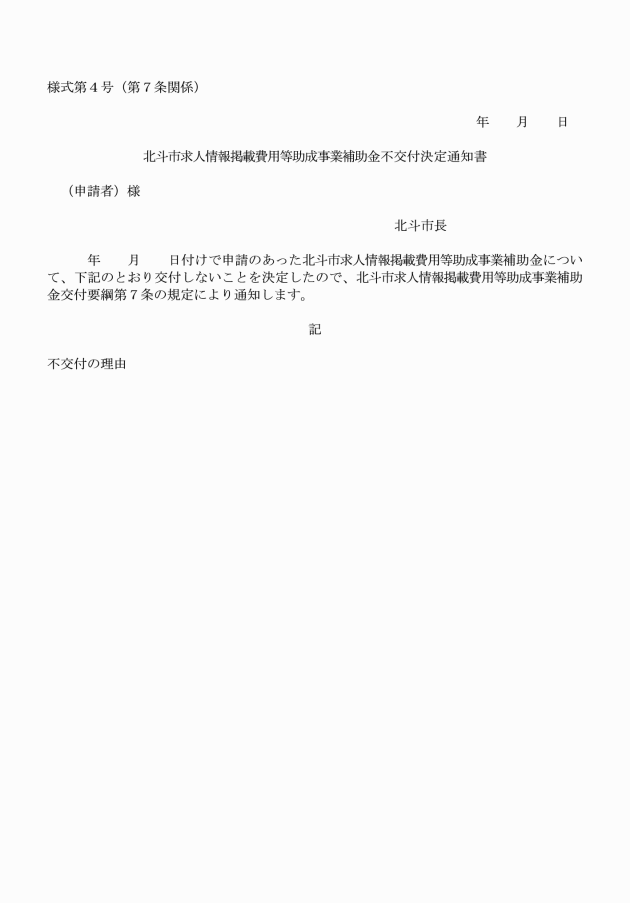 様式第４号（第７条関係）

年　　月　　日

北斗市求人情報掲載費用等助成事業補助金不交付決定通知書

（申請者）様

北斗市長

年　　月　　日付けで申請のあった北斗市求人情報掲載費用等助成事業補助金について、下記のとおり交付しないことを決定したので、北斗市求人情報掲載費用等助成事業補助金交付要綱第７条の規定により通知します。

記

不交付の理由